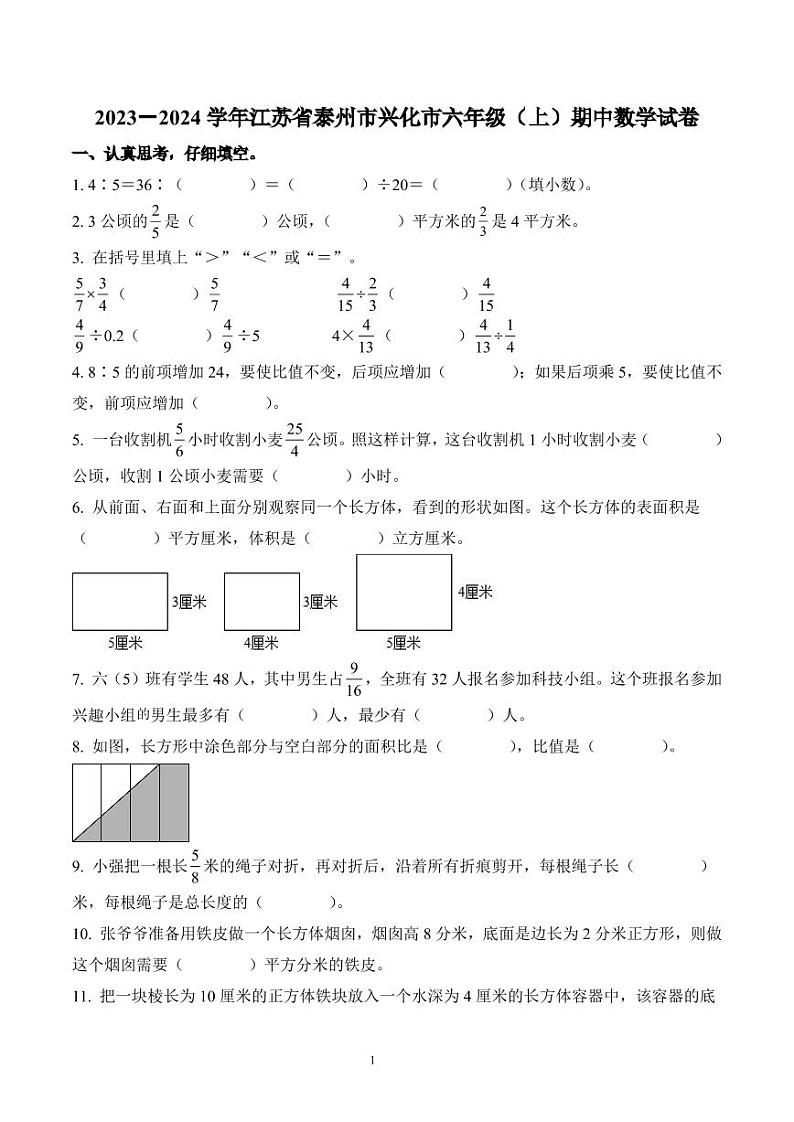 2023－2024 学年江苏省泰州市兴化市六年级（上）期中数学试卷

一、认真思考，仔细填空。

1. 4∶5＝36∶（　　）＝（　　）÷20＝（　　）（填小数）。

2. 3 公顷的$\frac{2}{5}$是（　　）公顷，（　　）平方米的$\frac{2}{3}$是 4 平方米。

3. 在括号里填上“＞”“＜”或“＝”。

$\frac{5}{7}\times\frac{3}{4}$（　　）$\frac{5}{7}$　　$\frac{4}{15}\div\frac{2}{3}$（　　）$\frac{4}{15}$

$\frac{4}{9}\div0.2$（　　）$\frac{4}{9}\div5$　　$4\times\frac{4}{13}$（　　）$\frac{4}{13}\div\frac{1}{4}$

4. 8∶5 的前项增加 24，要使比值不变，后项应增加（　　）；如果后项乘 5，要使比值不变，前项应增加（　　）。

5. 一台收割机$\frac{5}{6}$小时收割小麦$\frac{25}{4}$公顷。照这样计算，这台收割机 1 小时收割小麦（　　）公顷，收割 1 公顷小麦需要（　　）小时。

6. 从前面、右面和上面分别观察同一个长方体，看到的形状如图。这个长方体的表面积是（　　）平方厘米，体积是（　　）立方厘米。

3厘米
5厘米
3厘米
4厘米
4厘米
5厘米

7. 六（5）班有学生 48 人，其中男生占$\frac{9}{16}$，全班有 32 人报名参加科技小组。这个班报名参加兴趣小组的男生最多有（　　）人，最少有（　　）人。

8. 如图，长方形中涂色部分与空白部分的面积比是（　　），比值是（　　）。

9. 小强把一根长$\frac{5}{8}$米的绳子对折，再对折后，沿着所有折痕剪开，每根绳子长（　　）米，每根绳子是总长度的（　　）。

10. 张爷爷准备用铁皮做一个长方体烟囱，烟囱高 8 分米，底面是边长为 2 分米正方形，则做这个烟囱需要（　　）平方分米的铁皮。

11. 把一块棱长为 10 厘米的正方体铁块放入一个水深为 4 厘米的长方体容器中，该容器的底

1